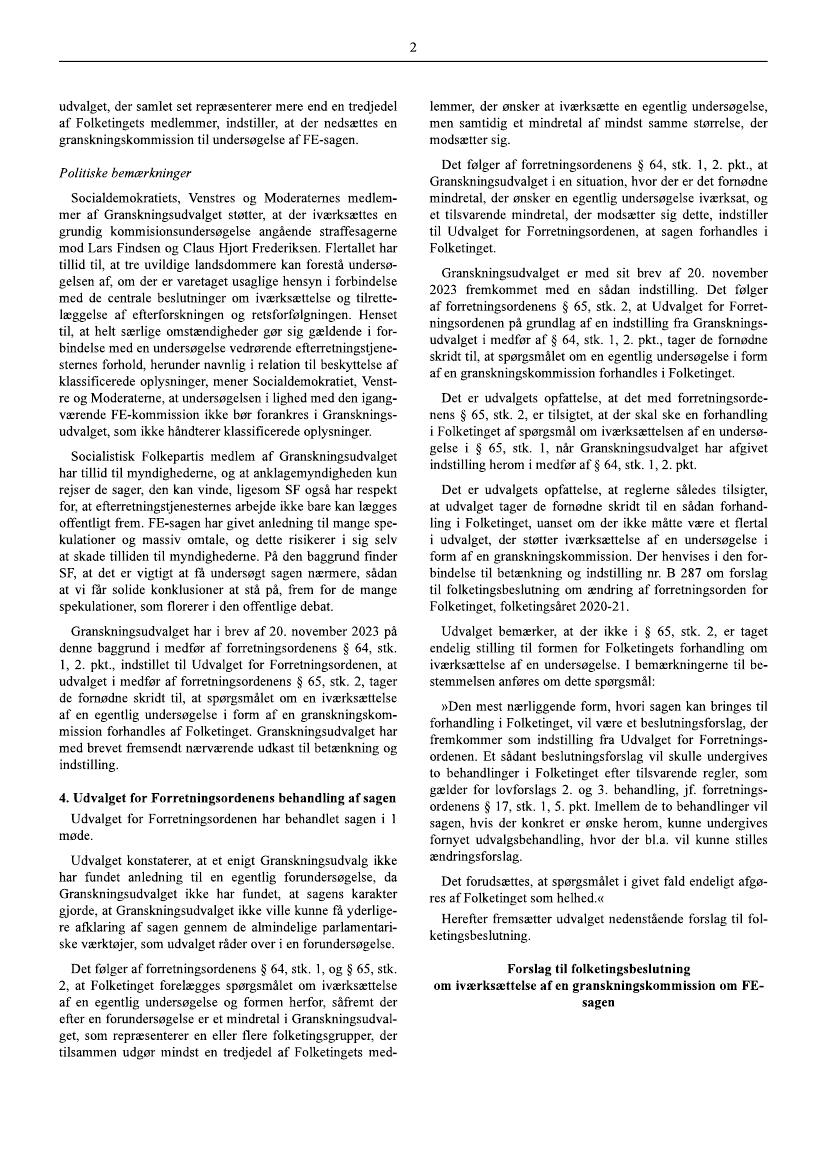 2

udvalget, der samlet set repræsenterer mere end en tredjedel af Folketingets medlemmer, indstiller, at der nedsættes en granskningskommission til undersøgelse af FE-sagen.

Politiske bemærkninger

Socialdemokratiets, Venstres og Moderaternes medlemmer af Granskningsudvalget støtter, at der iværksættes en grundig kommissionsundersøgelse angående straffesagerne mod Lars Findsen og Claus Hjort Frederiksen. Flertallet har tillid til, at tre uvildige landsdommere kan forestå undersøgelsen af, om der er varetaget usaglige hensyn i forbindelse med de centrale beslutninger om iværksættelse og tilrettelæggelse af efterforskningen og retsforfølgningen. Henset til, at helt særlige omstændigheder gør sig gældende i forbindelse med en undersøgelse vedrørende efterretningstjenesternes forhold, herunder navnlig i relation til beskyttelse af klassificerede oplysninger, mener Socialdemokratiet, Venstre og Moderaterne, at undersøgelsen i lighed med den igangværende FE-kommission ikke bør forankres i Granskningsudvalget, som ikke håndterer klassificerede oplysninger.

Socialistisk Folkepartis medlem af Granskningsudvalget har tillid til myndighederne, og at anklagemyndigheden kun rejser de sager, den kan vinde, ligesom SF også har respekt for, at efterretningstjenesternes arbejde ikke bare kan lægges offentligt frem. FE-sagen har givet anledning til mange spekulationer og massiv omtale, og dette risikerer i sig selv at skade tilliden til myndighederne. På den baggrund finder SF, at det er vigtigt at få undersøgt sagen nærmere, sådan at vi får solide konklusioner at stå på, frem for de mange spekulationer, som florerer i den offentlige debat.

Granskningsudvalget har i brev af 20. november 2023 på denne baggrund i medfør af forretningsordenens § 64, stk. 1, 2. pkt., indstillet til Udvalget for Forretningsordenen, at udvalget i medfør af forretningsordenens § 65, stk. 2, tager de fornødne skridt til, at spørgsmålet om en iværksættelse af en egentlig undersøgelse i form af en granskningskommission forhandles af Folketinget. Granskningsudvalget har med brevet fremsendt nærværende udkast til betænkning og indstilling.

4. Udvalget for Forretningsordenens behandling af sagen

Udvalget for Forretningsordenen har behandlet sagen i 1 møde.

Udvalget konstaterer, at et enigt Granskningsudvalg ikke har fundet anledning til en egentlig forundersøgelse, da Granskningsudvalget ikke har fundet, at sagens karakter gjorde, at Granskningsudvalget ikke ville kunne få yderligere afklaring af sagen gennem de almindelige parlamentariske værktøjer, som udvalget råder over i en forundersøgelse.

Det følger af forretningsordenens § 64, stk. 1, og § 65, stk. 2, at Folketinget forelægges spørgsmålet om iværksættelse af en egentlig undersøgelse og formen herfor, såfremt der efter en forundersøgelse er et mindretal i Granskningsudvalget, som repræsenterer en eller flere folketingsgrupper, der tilsammen udgør mindst en tredjedel af Folketingets medlemmer, der ønsker at iværksætte en egentlig undersøgelse, men samtidig et mindretal af mindst samme størrelse, der modsætter sig.

Det følger af forretningsordenens § 64, stk. 1, 2. pkt., at Granskningsudvalget i en situation, hvor der er det fornødne mindretal, der ønsker en egentlig undersøgelse iværksat, og et tilsvarende mindretal, der modsætter sig dette, indstiller til Udvalget for Forretningsordenen, at sagen forhandles i Folketinget.

Granskningsudvalget er med sit brev af 20. november 2023 fremkommet med en sådan indstilling. Det følger af forretningsordenens § 65, stk. 2, at Udvalget for Forretningsordenen på grundlag af en indstilling fra Granskningsudvalget i medfør af § 64, stk. 1, 2. pkt., tager de fornødne skridt til, at spørgsmålet om en egentlig undersøgelse i form af en granskningskommission forhandles i Folketinget.

Det er udvalgets opfattelse, at det med forretningsordenens § 65, stk. 2, er tilsigtet, at der skal ske en forhandling i Folketinget af spørgsmål om iværksættelsen af en undersøgelse i § 65, stk. 1, når Granskningsudvalget har afgivet indstilling herom i medfør af § 64, stk. 1, 2. pkt.

Det er udvalgets opfattelse, at reglerne således tilsigter, at udvalget tager de fornødne skridt til en sådan forhandling i Folketinget, uanset om der ikke måtte være et flertal i udvalget, der støtter iværksættelse af en undersøgelse i form af en granskningskommission. Der henvises i den forbindelse til betænkning og indstilling nr. B 287 om forslag til folketingsbeslutning om ændring af forretningsorden for Folketinget, folketingsåret 2020-21.

Udvalget bemærker, at der ikke i § 65, stk. 2, er taget endelig stilling til formen for Folketingets forhandling om iværksættelse af en undersøgelse. I bemærkningerne til bestemmelsen anføres om dette spørgsmål:

»Den mest nærliggende form, hvori sagen kan bringes til forhandling i Folketinget, vil være et beslutningsforslag, der fremkommer som indstilling fra Udvalget for Forretningsordenen. Et sådant beslutningsforslag vil skulle undergives to behandlinger i Folketinget efter tilsvarende regler, som gælder for lovforslags 2. og 3. behandling, jf. forretningsordenens § 17, stk. 1, 5. pkt. Imellem de to behandlinger vil sagen, hvis der konkret er ønske herom, kunne undergives fornyet udvalgsbehandling, hvor der bl.a. vil kunne stilles ændringsforslag.

Det forudsættes, at spørgsmålet i givet fald endeligt afgøres af Folketinget som helhed.«

Herefter fremsætter udvalget nedenstående forslag til folketingsbeslutning.

Forslag til folketingsbeslutning
om iværksættelse af en granskningskommission om FE-sagen